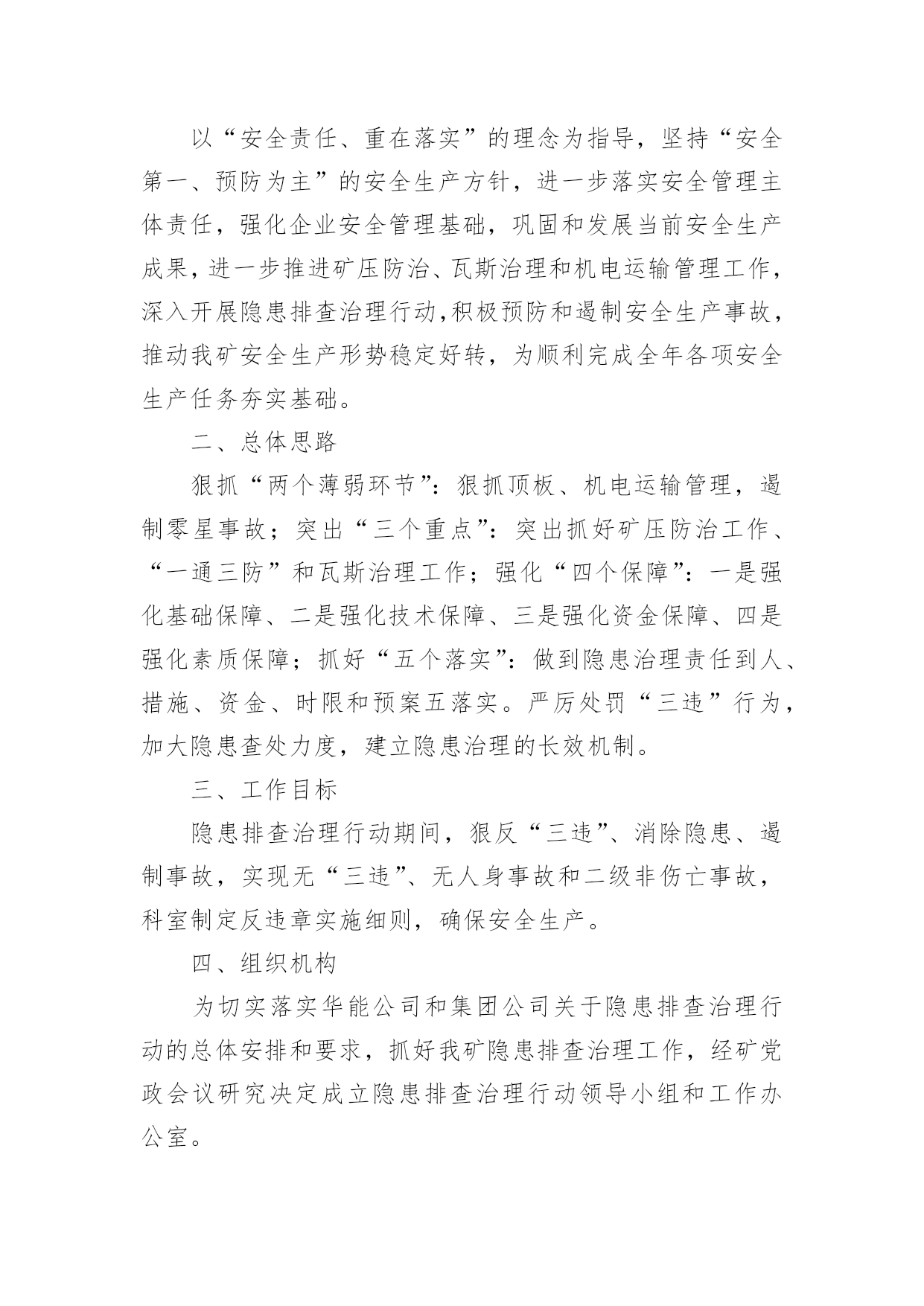 以“安全责任、重在落实”的理念为指导，坚持“安全第一、预防为主”的安全生产方针，进一步落实安全管理主体责任，强化企业安全管理基础，巩固和发展当前安全生产成果，进一步推进矿压防治、瓦斯治理和机电运输管理工作，深入开展隐患排查治理行动，积极预防和遏制安全生产事故，推动我矿安全生产形势稳定好转，为顺利完成全年各项安全生产任务夯实基础。

二、总体思路

狠抓“两个薄弱环节”：狠抓顶板、机电运输管理，遏制零星事故；突出“三个重点”：突出抓好矿压防治工作、“一通三防”和瓦斯治理工作；强化“四个保障”：一是强化基础保障、二是强化技术保障、三是强化资金保障、四是强化素质保障；抓好“五个落实”：做到隐患治理责任到人、措施、资金、时限和预案五落实。严厉处罚“三违”行为，加大隐患查处力度，建立隐患治理的长效机制。

三、工作目标

隐患排查治理行动期间，狠反“三违”、消除隐患、遏制事故，实现无“三违”、无人身事故和二级非伤亡事故，科室制定反违章实施细则，确保安全生产。

四、组织机构

为切实落实华能公司和集团公司关于隐患排查治理行动的总体安排和要求，抓好我矿隐患排查治理工作，经矿党政会议研究决定成立隐患排查治理行动领导小组和工作办公室。